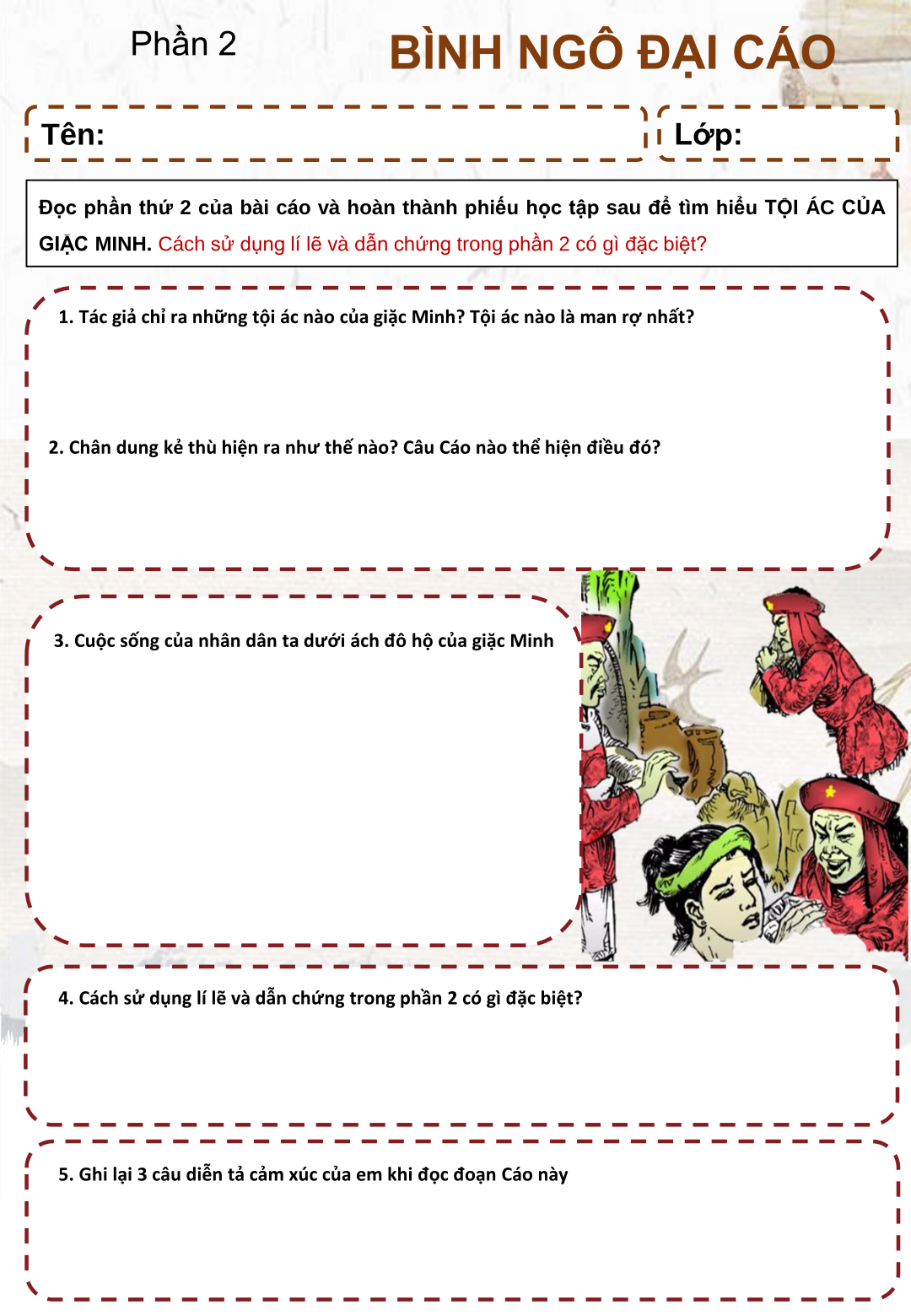 Phần 2

BÌNH NGÔ ĐẠI CÁO

Tên:

Lớp:

Đọc phần thứ 2 của bài cáo và hoàn thành phiếu học tập sau để tìm hiểu TỘI ÁC CỦA GIẶC MINH. Cách sử dụng lí lẽ và dẫn chứng trong phần 2 có gì đặc biệt?

1. Tác giả chỉ ra những tội ác nào của giặc Minh? Tội ác nào là man rợ nhất?

2. Chân dung kẻ thù hiện ra như thế nào? Câu Cáo nào thể hiện điều đó?

3. Cuộc sống của nhân dân ta dưới ách đô hộ của giặc Minh

4. Cách sử dụng lí lẽ và dẫn chứng trong phần 2 có gì đặc biệt?

5. Ghi lại 3 câu diễn tả cảm xúc của em khi đọc đoạn Cáo này